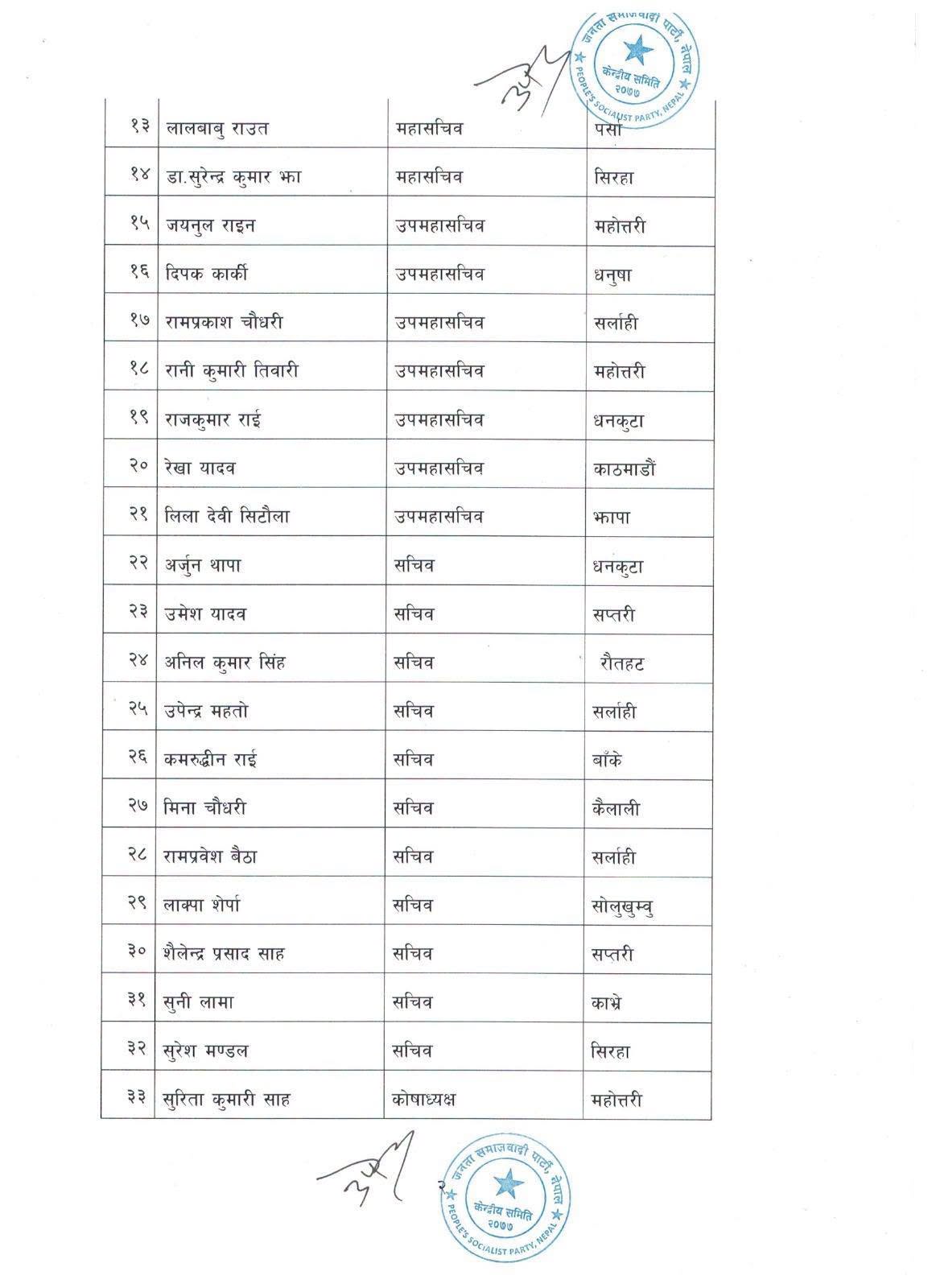 जनता समाजवादी पार्टी, नेपाल
केन्द्रीय समिति
२०७७
PEOPLE'S SOCIALIST PARTY, NEPAL

| | | | |
|---|---|---|---|
| १३ | लालबाबु राउत | महासचिव | पर्सा |
| १४ | डा.सुरेन्द्र कुमार झा | महासचिव | सिरहा |
| १५ | जयनुल राइन | उपमहासचिव | महोत्तरी |
| १६ | दिपक कार्की | उपमहासचिव | धनुषा |
| १७ | रामप्रकाश चौधरी | उपमहासचिव | सर्लाही |
| १८ | रानी कुमारी तिवारी | उपमहासचिव | महोत्तरी |
| १९ | राजकुमार राई | उपमहासचिव | धनकुटा |
| २० | रेखा यादव | उपमहासचिव | काठमाडौं |
| २१ | लिला देवी सिटौला | उपमहासचिव | झापा |
| २२ | अर्जुन थापा | सचिव | धनकुटा |
| २३ | उमेश यादव | सचिव | सप्तरी |
| २४ | अनिल कुमार सिंह | सचिव | रौतहट |
| २५ | उपेन्द्र महतो | सचिव | सर्लाही |
| २६ | कमरुद्धीन राई | सचिव | बाँके |
| २७ | मिना चौधरी | सचिव | कैलाली |
| २८ | रामप्रवेश बैठा | सचिव | सर्लाही |
| २९ | लाक्पा शेर्पा | सचिव | सोलुखुम्वु |
| ३० | शैलेन्द्र प्रसाद साह | सचिव | सप्तरी |
| ३१ | सुनी लामा | सचिव | काभ्रे |
| ३२ | सुरेश मण्डल | सचिव | सिरहा |
| ३३ | सुरिता कुमारी साह | कोषाध्यक्ष | महोत्तरी |

२

जनता समाजवादी पार्टी, नेपाल
केन्द्रीय समिति
२०७७
PEOPLE'S SOCIALIST PARTY, NEPAL